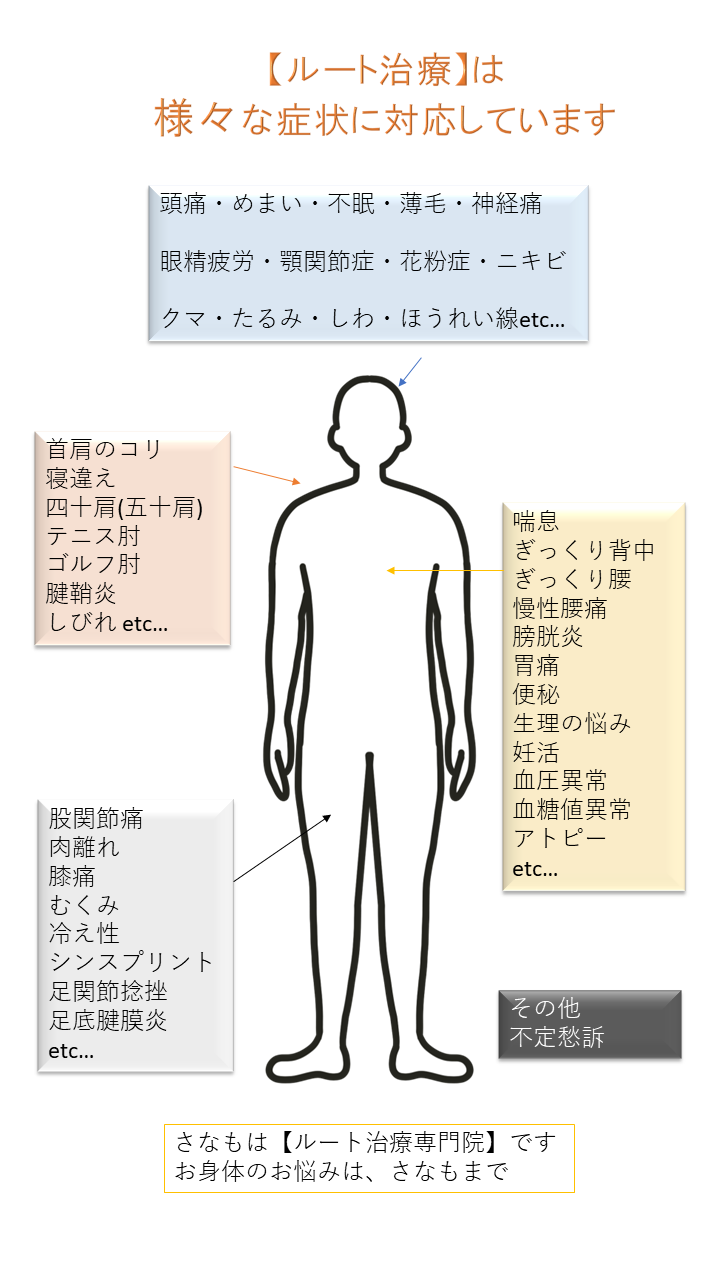 【ルート治療】は
様々な症状に対応しています

頭痛・めまい・不眠・薄毛・神経痛
眼精疲労・顎関節症・花粉症・ニキビ
クマ・たるみ・しわ・ほうれい線etc…

首肩のコリ
寝違え
四十肩(五十肩)
テニス肘
ゴルフ肘
腱鞘炎
しびれ etc…

喘息
ぎっくり背中
ぎっくり腰
慢性腰痛
膀胱炎
胃痛
便秘
生理の悩み
妊活
血圧異常
血糖値異常
アトピー
etc…

股関節痛
肉離れ
膝痛
むくみ
冷え性
シンスプリント
足関節捻挫
足底腱膜炎
etc…

その他
不定愁訴

さなもは【ルート治療専門院】です
お身体のお悩みは、さなもまで